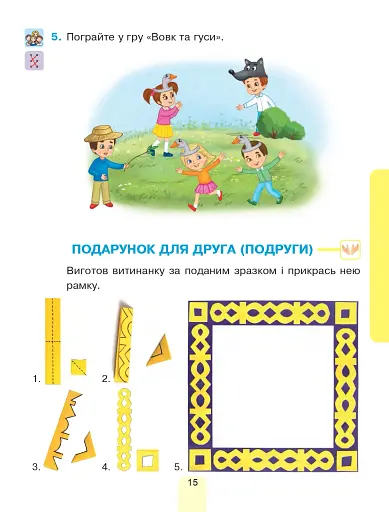 5. Пограйте у гру «Вовк та гуси».

ПОДАРУНОК ДЛЯ ДРУГА (ПОДРУГИ)

Виготов витинанку за поданим зразком і прикрась нею рамку.

1.

2.

3.

4.

5.

15